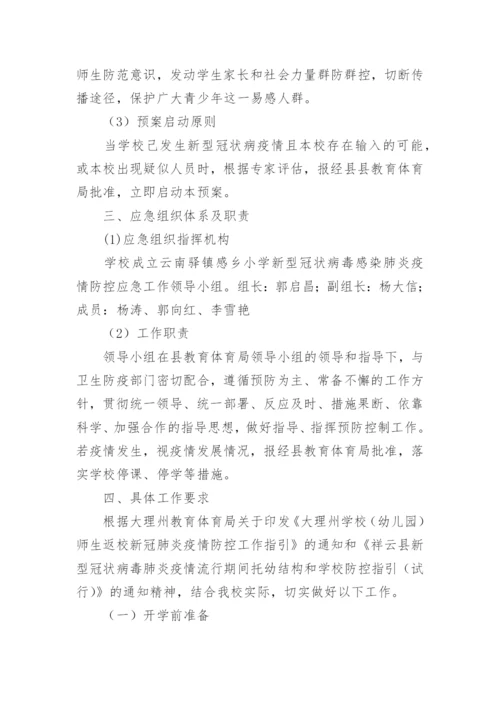 师生防范意识，发动学生家长和社会力量群防群控，切断传播途径，保护广大青少年这一易感人群。

（3）预案启动原则

当学校已发生新型冠状病疫情且本校存在输入的可能，或本校出现疑似人员时，根据专家评估，报经县县教育体育局批准，立即启动本预案。

三、应急组织体系及职责

(1)应急组织指挥机构

学校成立云南驿镇感乡小学新型冠状病毒感染肺炎疫情防控应急工作领导小组。组长：郭启昌；副组长：杨大信；成员：杨涛、郭向红、李雪艳

（2）工作职责

领导小组在县教育体育局领导小组的领导和指导下，与卫生防疫部门密切配合，遵循预防为主、常备不懈的工作方针，贯彻统一领导、统一部署、反应及时、措施果断、依靠科学、加强合作的指导思想，做好指导、指挥预防控制工作。若疫情发生，视疫情发展情况，报经县教育体育局批准，落实学校停课、停学等措施。

四、具体工作要求

根据大理州教育体育局关于印发《大理州学校（幼儿园）师生返校新冠肺炎疫情防控工作指引》的通知和《祥云县新型冠状病毒肺炎疫情流行期间托幼结构和学校防控指引（试行）》的通知精神，结合我校实际，切实做好以下工作。

（一）开学前准备